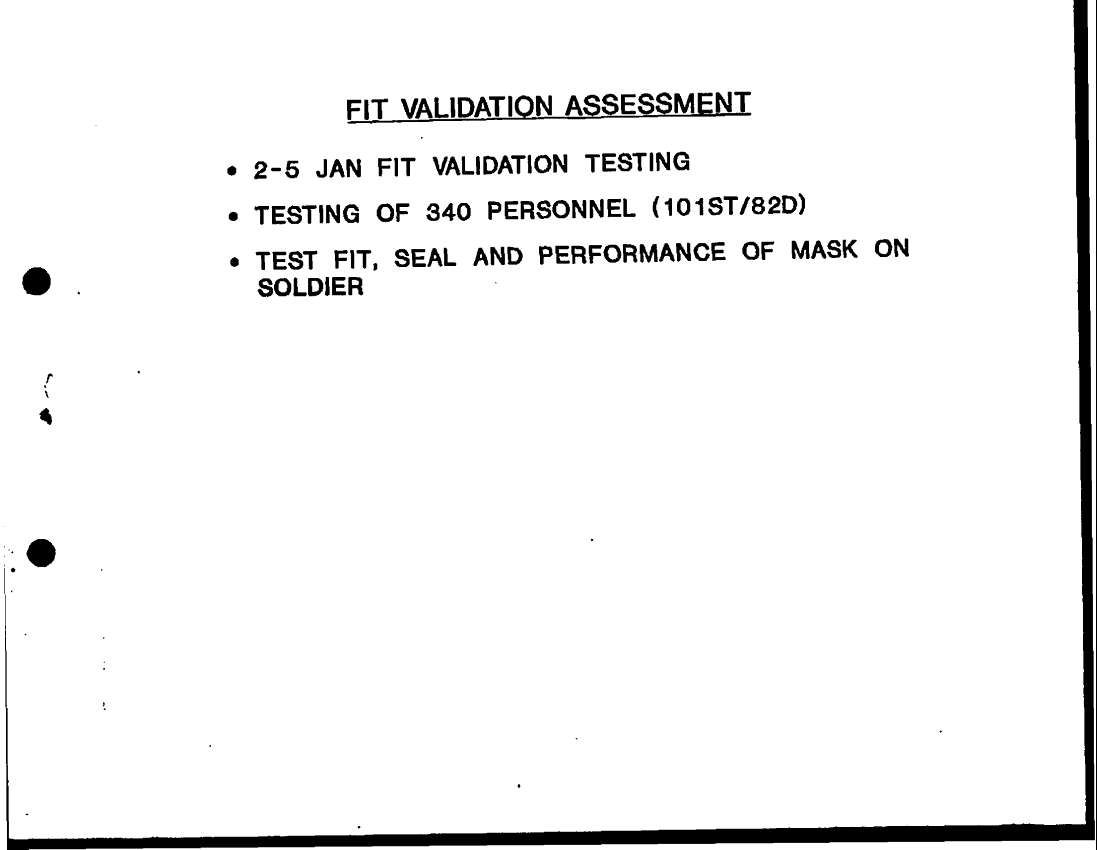 FIT VALIDATION ASSESSMENT

• 2-5 JAN FIT VALIDATION TESTING

• TESTING OF 340 PERSONNEL (101ST/82D)

• TEST FIT, SEAL AND PERFORMANCE OF MASK ON SOLDIER